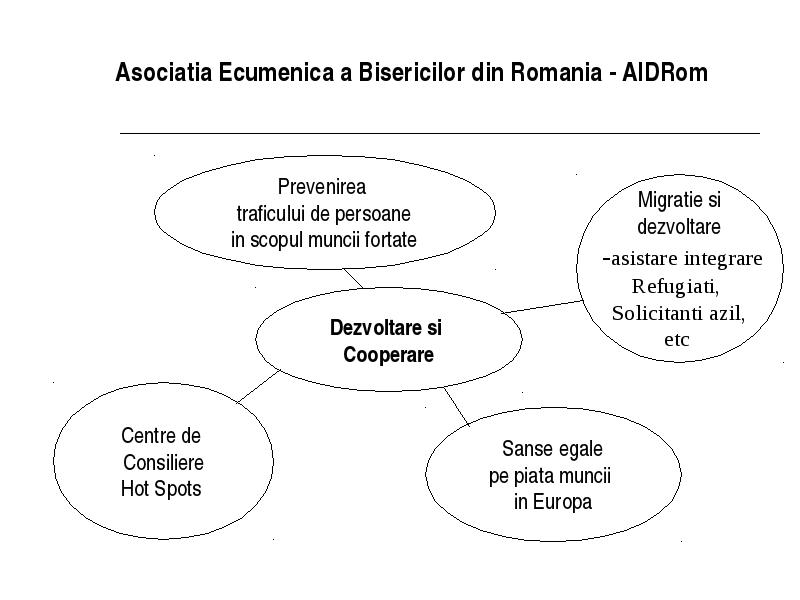 Asociatia Ecumenica a Bisericilor din Romania - AIDRom

Prevenirea traficului de persoane in scopul muncii fortate

Migratie si dezvoltare
-asistare integrare Refugiati, Solicitanti azil, etc

Dezvoltare si Cooperare

Centre de Consiliere Hot Spots

Sanse egale pe piata muncii in Europa